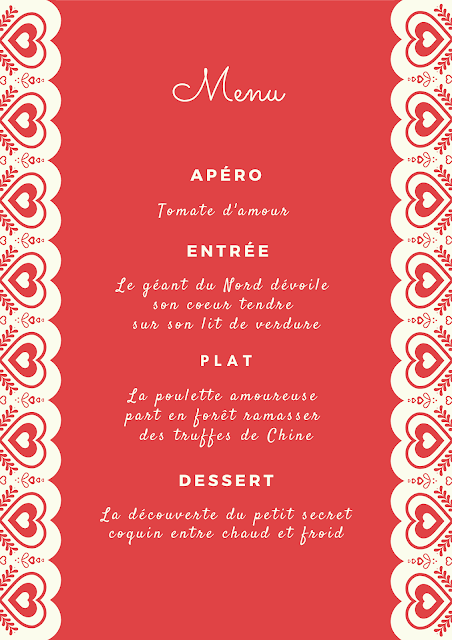 Menu

APÉRO

Tomate d'amour

ENTRÉE

Le géant du Nord dévoile son coeur tendre sur son lit de verdure

PLAT

La poulette amoureuse part en forêt ramasser des truffes de Chine

DESSERT

La découverte du petit secret coquin entre chaud et froid